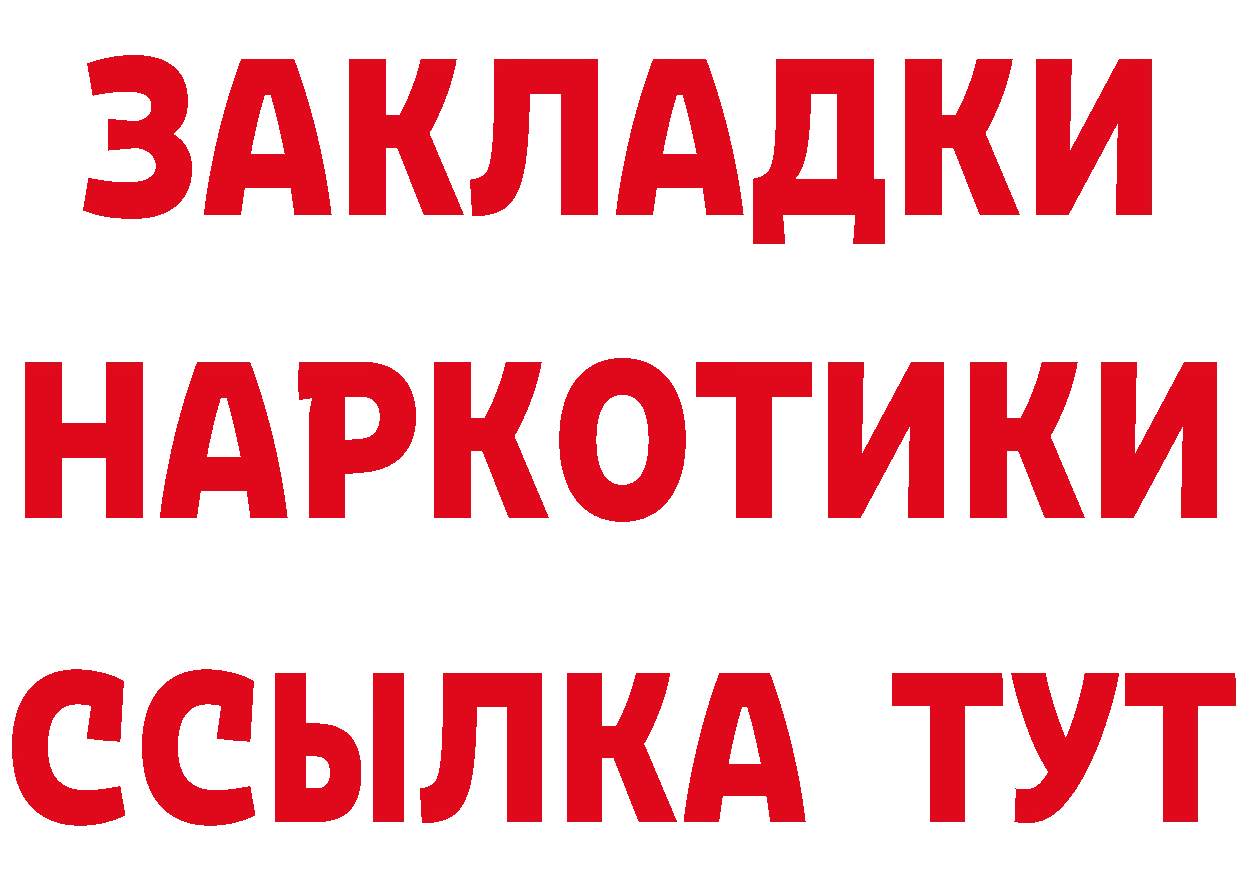 ЗАКЛАДКИ НАРКОТИКИ ССЫЛКА ТУТ